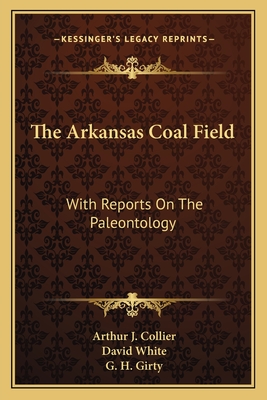 —KESSINGER'S LEGACY REPRINTS—

The Arkansas Coal Field

With Reports On The Paleontology

Arthur J. Collier
David White
G. H. Girty